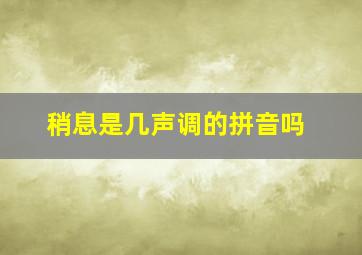 稍息是几声调的拼音吗